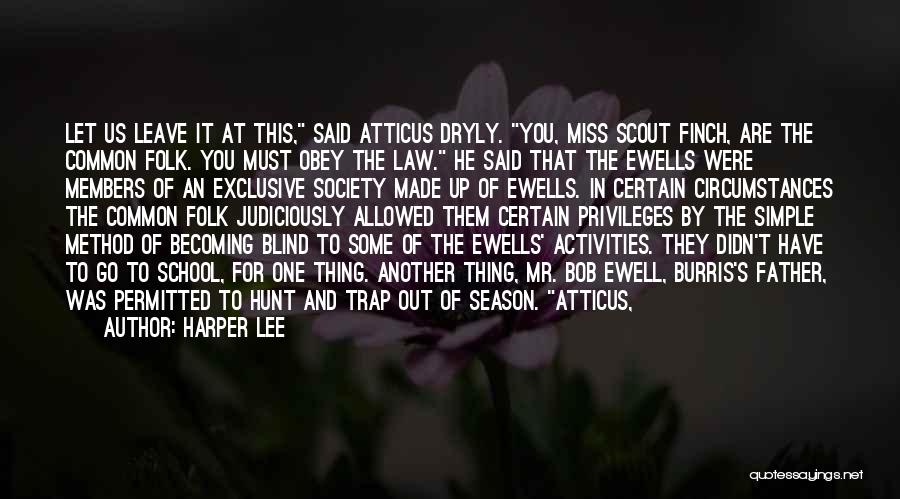 LET US LEAVE IT AT THIS," SAID ATTICUS DRYLY. "YOU, MISS SCOUT FINCH, ARE THE COMMON FOLK. YOU MUST OBEY THE LAW." HE SAID THAT THE EWELLS WERE MEMBERS OF AN EXCLUSIVE SOCIETY MADE UP OF EWELLS. IN CERTAIN CIRCUMSTANCES THE COMMON FOLK JUDICIOUSLY ALLOWED THEM CERTAIN PRIVILEGES BY THE SIMPLE METHOD OF BECOMING BLIND TO SOME OF THE EWELLS' ACTIVITIES. THEY DIDN'T HAVE TO GO TO SCHOOL, FOR ONE THING. ANOTHER THING, MR. BOB EWELL, BURRIS'S FATHER, WAS PERMITTED TO HUNT AND TRAP OUT OF SEASON. "ATTICUS,

AUTHOR: HARPER LEE

quotessayings.net